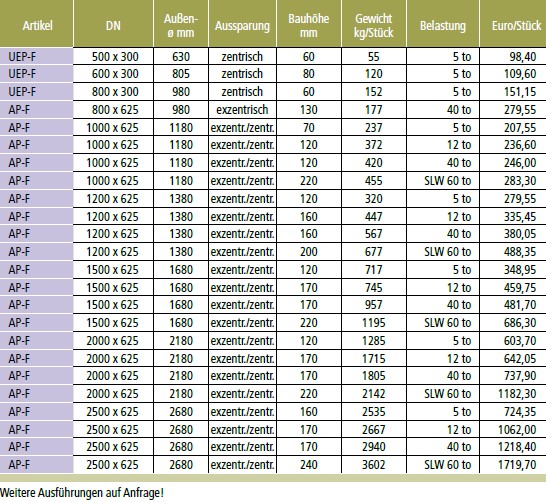 | Artikel | DN | Außen-ø mm | Aussparung | Bauhöhe mm | Gewicht kg/Stück | Belastung | Euro/Stück |
|---|---|---|---|---|---|---|---|
| UEP-F | 500 x 300 | 630 | zentrisch | 60 | 55 | 5 to | 98,40 |
| UEP-F | 600 x 300 | 805 | zentrisch | 80 | 120 | 5 to | 109,60 |
| UEP-F | 800 x 300 | 980 | zentrisch | 60 | 152 | 5 to | 151,15 |
| AP-F | 800 x 625 | 980 | exzentrisch | 130 | 177 | 40 to | 279,55 |
| AP-F | 1000 x 625 | 1180 | exzentr./zentr. | 70 | 237 | 5 to | 207,55 |
| AP-F | 1000 x 625 | 1180 | exzentr./zentr. | 120 | 372 | 12 to | 236,60 |
| AP-F | 1000 x 625 | 1180 | exzentr./zentr. | 120 | 420 | 40 to | 246,00 |
| AP-F | 1000 x 625 | 1180 | exzentr./zentr. | 220 | 455 | SLW 60 to | 283,30 |
| AP-F | 1200 x 625 | 1380 | exzentr./zentr. | 120 | 320 | 5 to | 279,55 |
| AP-F | 1200 x 625 | 1380 | exzentr./zentr. | 160 | 447 | 12 to | 335,45 |
| AP-F | 1200 x 625 | 1380 | exzentr./zentr. | 160 | 567 | 40 to | 380,05 |
| AP-F | 1200 x 625 | 1380 | exzentr./zentr. | 200 | 677 | SLW 60 to | 488,35 |
| AP-F | 1500 x 625 | 1680 | exzentr./zentr. | 120 | 717 | 5 to | 348,95 |
| AP-F | 1500 x 625 | 1680 | exzentr./zentr. | 170 | 745 | 12 to | 459,75 |
| AP-F | 1500 x 625 | 1680 | exzentr./zentr. | 170 | 957 | 40 to | 481,70 |
| AP-F | 1500 x 625 | 1680 | exzentr./zentr. | 220 | 1195 | SLW 60 to | 686,30 |
| AP-F | 2000 x 625 | 2180 | exzentr./zentr. | 120 | 1285 | 5 to | 603,70 |
| AP-F | 2000 x 625 | 2180 | exzentr./zentr. | 170 | 1715 | 12 to | 642,05 |
| AP-F | 2000 x 625 | 2180 | exzentr./zentr. | 170 | 1805 | 40 to | 737,90 |
| AP-F | 2000 x 625 | 2180 | exzentr./zentr. | 220 | 2142 | SLW 60 to | 1182,30 |
| AP-F | 2500 x 625 | 2680 | exzentr./zentr. | 160 | 2535 | 5 to | 724,35 |
| AP-F | 2500 x 625 | 2680 | exzentr./zentr. | 170 | 2667 | 12 to | 1062,00 |
| AP-F | 2500 x 625 | 2680 | exzentr./zentr. | 170 | 2940 | 40 to | 1218,40 |
| AP-F | 2500 x 625 | 2680 | exzentr./zentr. | 240 | 3602 | SLW 60 to | 1719,70 |

Weitere Ausführungen auf Anfrage!